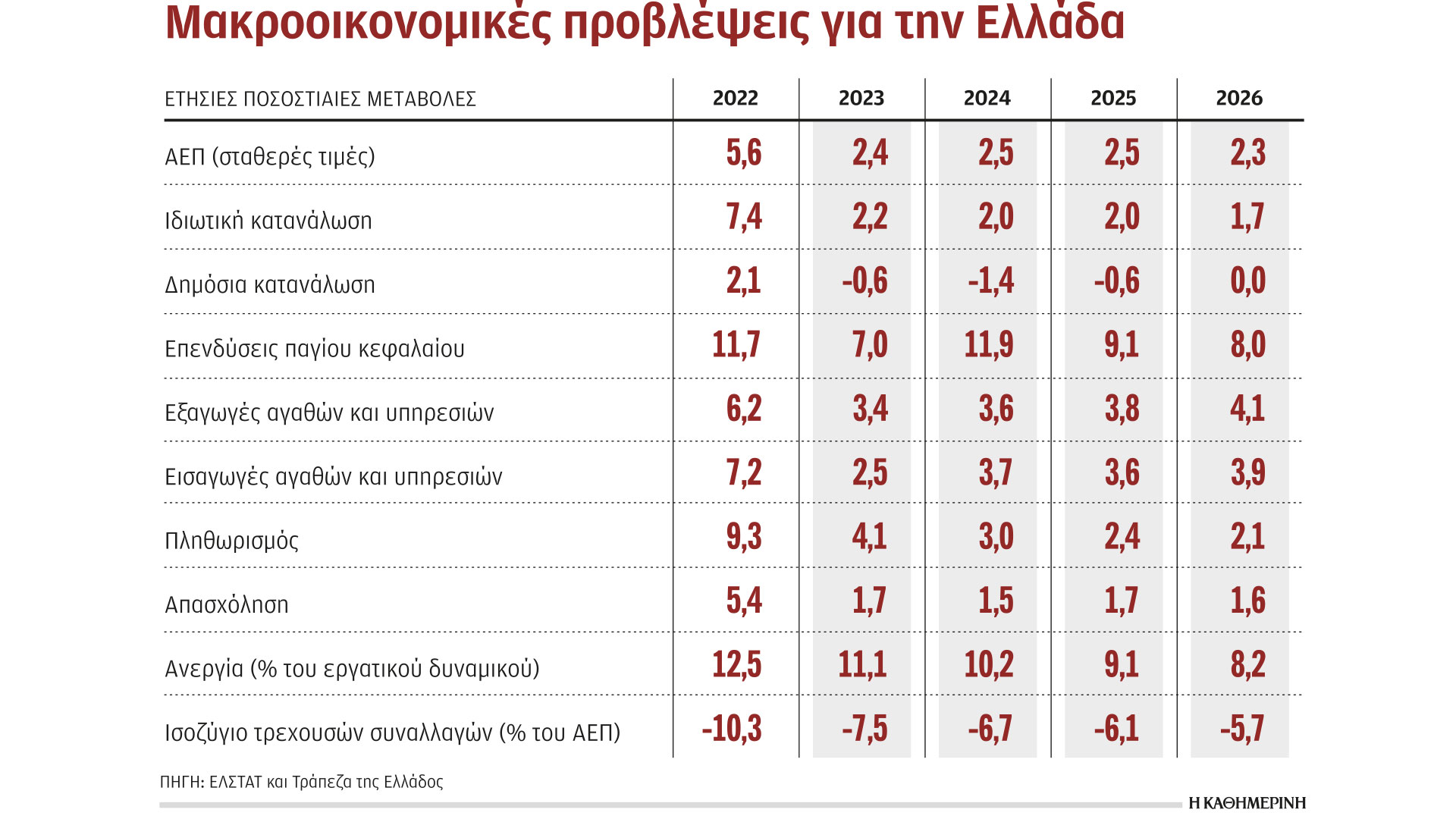 Μακροοικονομικές προβλέψεις για την Ελλάδα

| ΕΤΗΣΙΕΣ ΠΟΣΟΣΤΙΑΙΕΣ ΜΕΤΑΒΟΛΕΣ | 2022 | 2023 | 2024 | 2025 | 2026 |
|---|---|---|---|---|---|
| ΑΕΠ (σταθερές τιμές) | 5,6 | 2,4 | 2,5 | 2,5 | 2,3 |
| Ιδιωτική κατανάλωση | 7,4 | 2,2 | 2,0 | 2,0 | 1,7 |
| Δημόσια κατανάλωση | 2,1 | -0,6 | -1,4 | -0,6 | 0,0 |
| Επενδύσεις παγίου κεφαλαίου | 11,7 | 7,0 | 11,9 | 9,1 | 8,0 |
| Εξαγωγές αγαθών και υπηρεσιών | 6,2 | 3,4 | 3,6 | 3,8 | 4,1 |
| Εισαγωγές αγαθών και υπηρεσιών | 7,2 | 2,5 | 3,7 | 3,6 | 3,9 |
| Πληθωρισμός | 9,3 | 4,1 | 3,0 | 2,4 | 2,1 |
| Απασχόληση | 5,4 | 1,7 | 1,5 | 1,7 | 1,6 |
| Ανεργία (% του εργατικού δυναμικού) | 12,5 | 11,1 | 10,2 | 9,1 | 8,2 |
| Ισοζύγιο τρεχουσών συναλλαγών (% του ΑΕΠ) | -10,3 | -7,5 | -6,7 | -6,1 | -5,7 |

ΠΗΓΗ: ΕΛΣΤΑΤ και Τράπεζα της Ελλάδος

Η ΚΑΘΗΜΕΡΙΝΗ